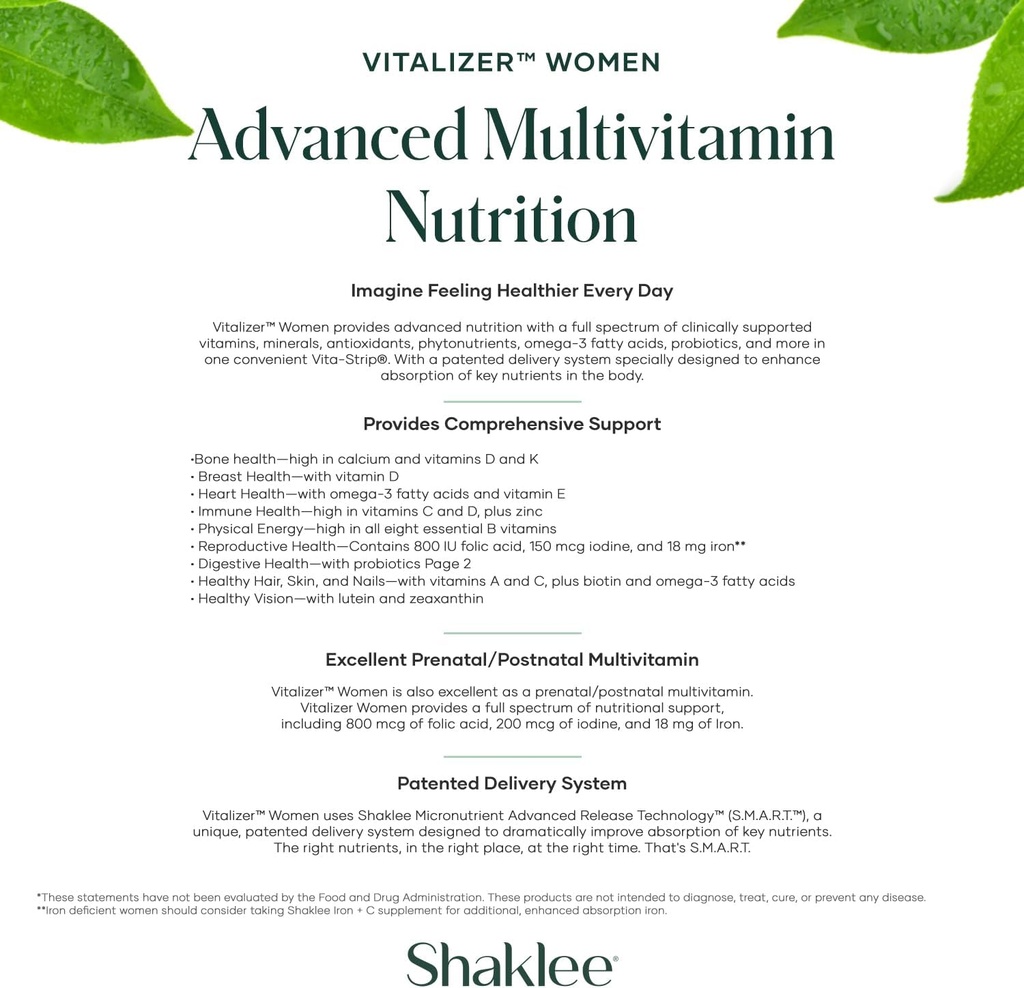 VITALIZER™ WOMEN

Advanced Multivitamin Nutrition

Imagine Feeling Healthier Every Day

Vitalizer™ Women provides advanced nutrition with a full spectrum of clinically supported vitamins, minerals, antioxidants, phytonutrients, omega-3 fatty acids, probiotics, and more in one convenient Vita-Strip®. With a patented delivery system specially designed to enhance absorption of key nutrients in the body.

Provides Comprehensive Support

•Bone health—high in calcium and vitamins D and K
• Breast Health—with vitamin D
• Heart Health—with omega-3 fatty acids and vitamin E
• Immune Health—high in vitamins C and D, plus zinc
• Physical Energy—high in all eight essential B vitamins
• Reproductive Health—Contains 800 IU folic acid, 150 mcg iodine, and 18 mg iron**
• Digestive Health—with probiotics Page 2
• Healthy Hair, Skin, and Nails—with vitamins A and C, plus biotin and omega-3 fatty acids
• Healthy Vision—with lutein and zeaxanthin

Excellent Prenatal/Postnatal Multivitamin

Vitalizer™ Women is also excellent as a prenatal/postnatal multivitamin. Vitalizer Women provides a full spectrum of nutritional support, including 800 mcg of folic acid, 200 mcg of iodine, and 18 mg of Iron.

Patented Delivery System

Vitalizer™ Women uses Shaklee Micronutrient Advanced Release Technology™ (S.M.A.R.T.™), a unique, patented delivery system designed to dramatically improve absorption of key nutrients. The right nutrients, in the right place, at the right time. That's S.M.A.R.T.

*These statements have not been evaluated by the Food and Drug Administration. These products are not intended to diagnose, treat, cure, or prevent any disease.
**Iron deficient women should consider taking Shaklee Iron + C supplement for additional, enhanced absorption iron.

Shaklee®